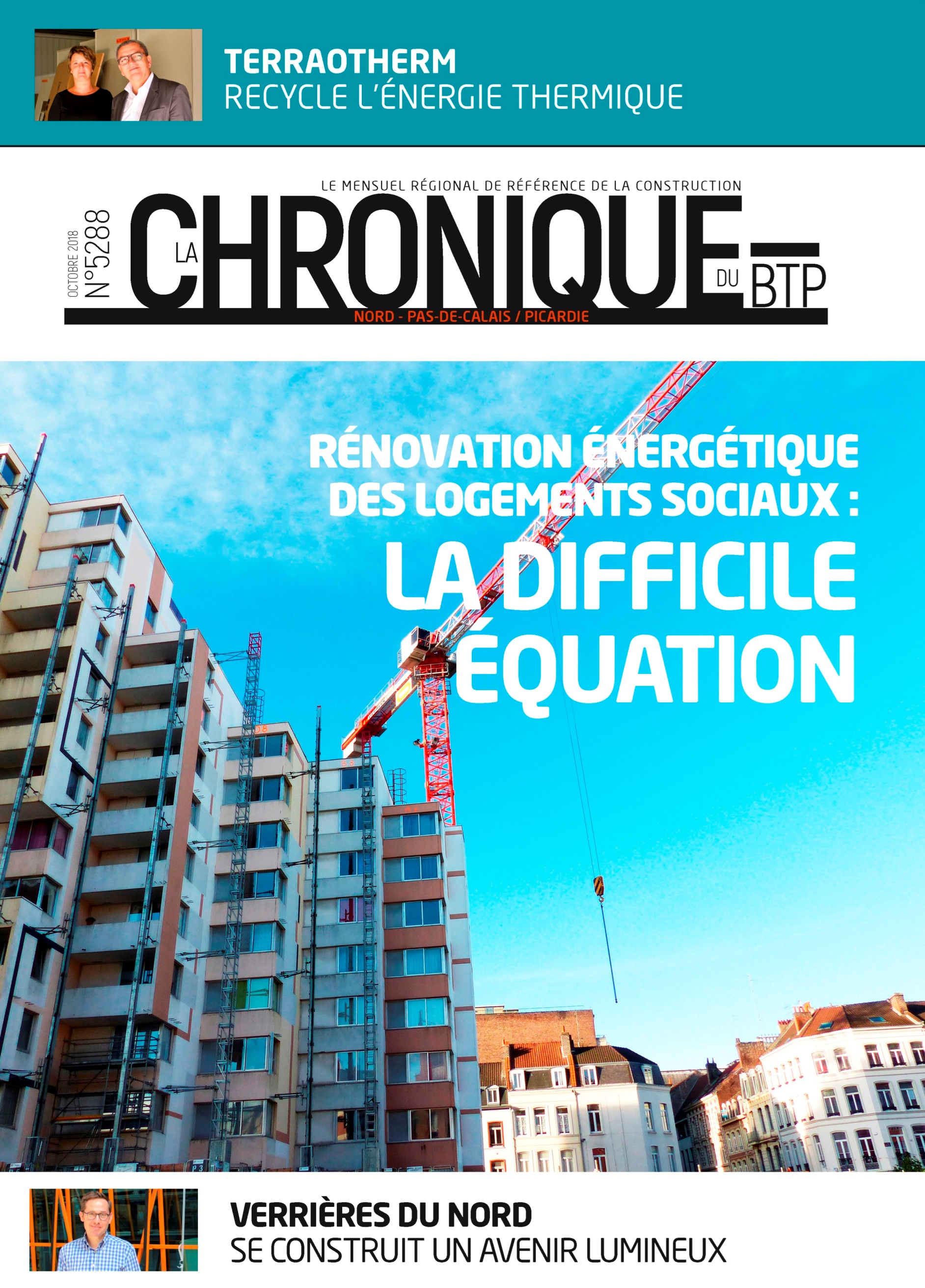 TERRAOTHERM
RECYCLE L'ÉNERGIE THERMIQUE

LE MENSUEL RÉGIONAL DE RÉFÉRENCE DE LA CONSTRUCTION

OCTOBRE 2018
N°5288

LA CHRONIQUE DU BTP

NORD - PAS-DE-CALAIS / PICARDIE

RÉNOVATION ÉNERGÉTIQUE DES LOGEMENTS SOCIAUX :
LA DIFFICILE ÉQUATION

VERRIÈRES DU NORD
SE CONSTRUIT UN AVENIR LUMINEUX